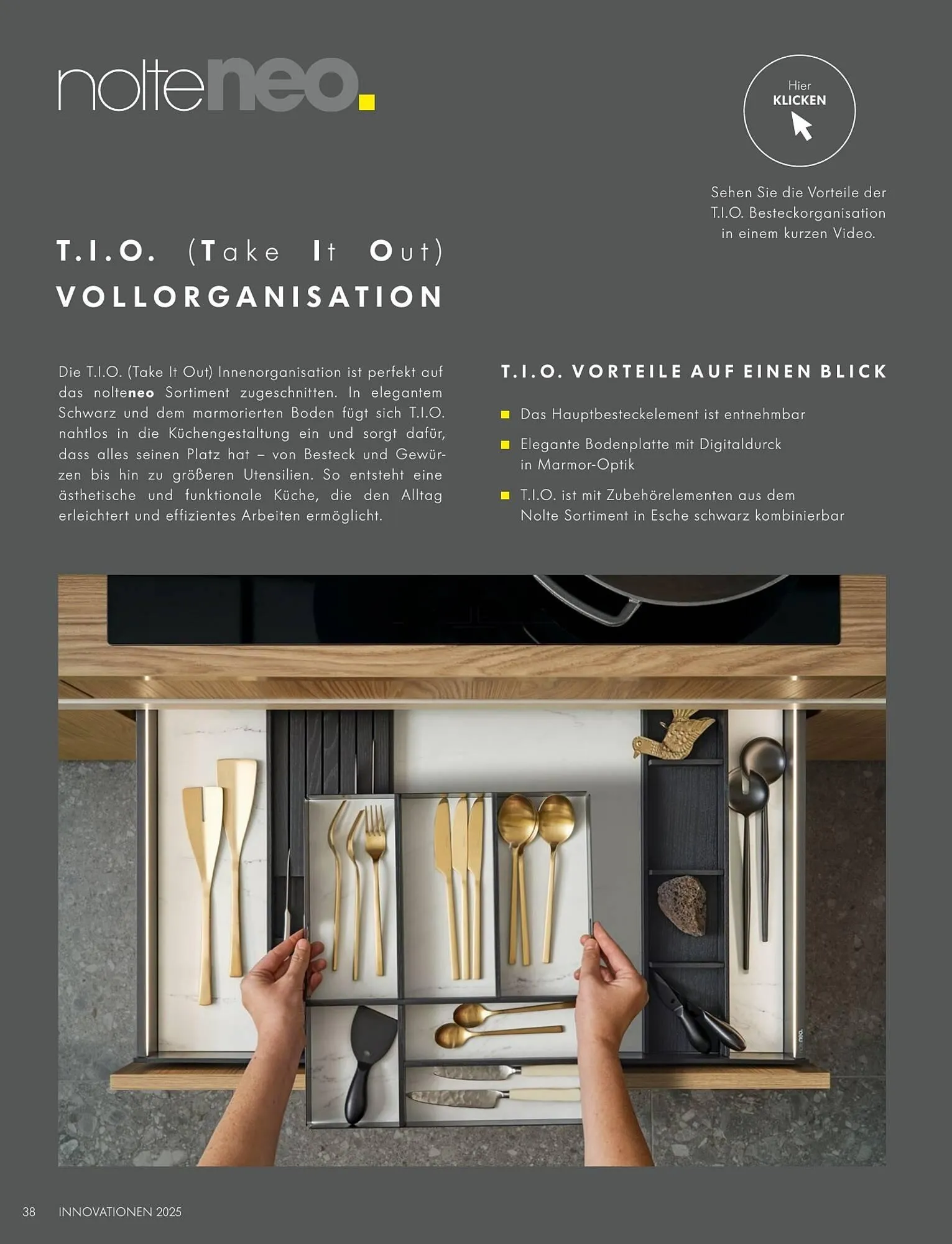 nolteneo.

Hier
KLICKEN

Sehen Sie die Vorteile der T.I.O. Besteckorganisation in einem kurzen Video.

T.I.O. (Take It Out)
VOLLORGANISATION

Die T.I.O. (Take It Out) Innenorganisation ist perfekt auf das nolteneo Sortiment zugeschnitten. In elegantem Schwarz und dem marmorierten Boden fügt sich T.I.O. nahtlos in die Küchengestaltung ein und sorgt dafür, dass alles seinen Platz hat – von Besteck und Gewürzen bis hin zu größeren Utensilien. So entsteht eine ästhetische und funktionale Küche, die den Alltag erleichtert und effizientes Arbeiten ermöglicht.

T.I.O. VORTEILE AUF EINEN BLICK

Das Hauptbesteckelement ist entnehmbar

Elegante Bodenplatte mit Digitaldurck in Marmor-Optik

T.I.O. ist mit Zubehörelementen aus dem Nolte Sortiment in Esche schwarz kombinierbar

neo.

38 INNOVATIONEN 2025